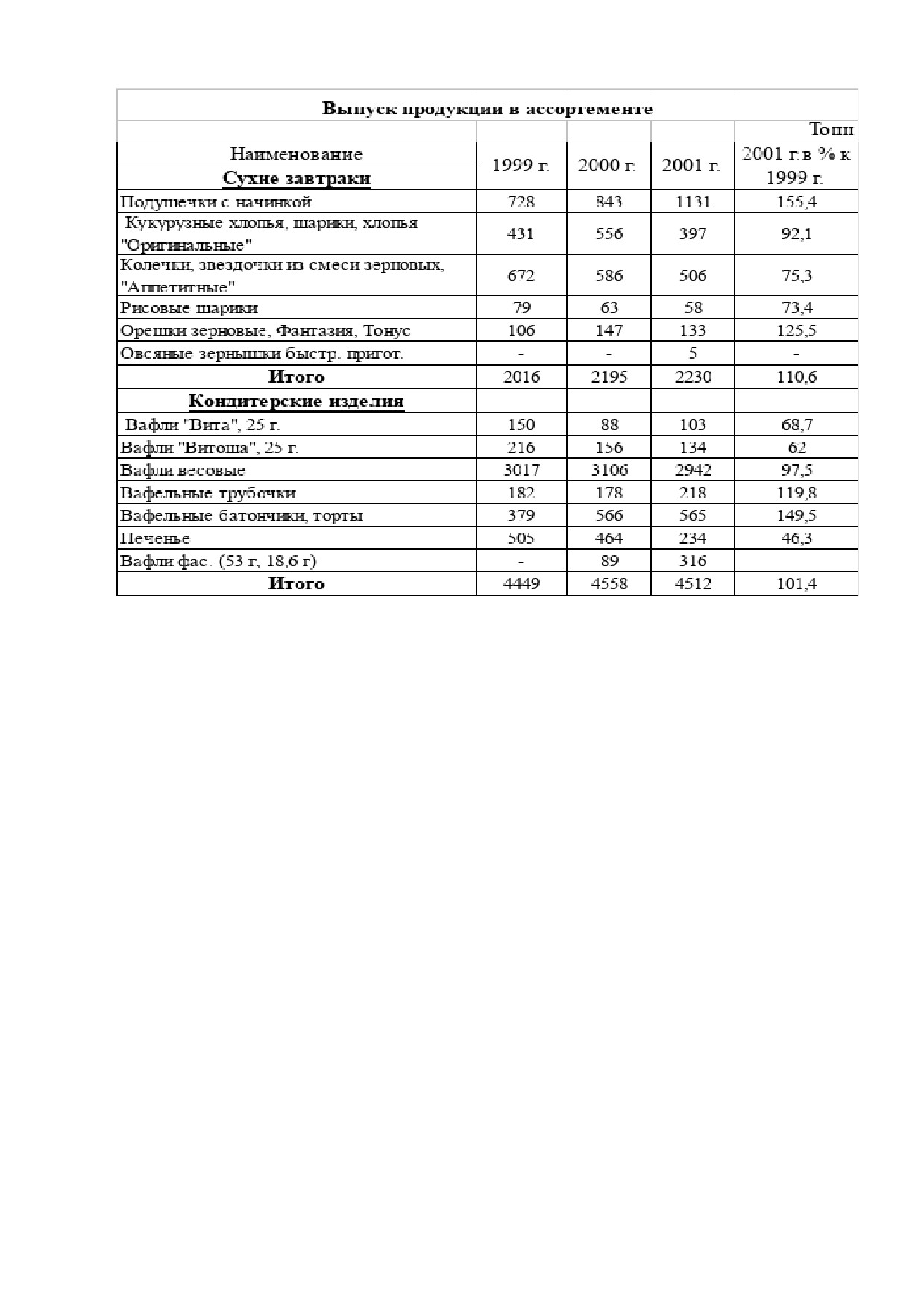 Выпуск продукции в ассортементе

Тонн

| Наименование | 1999 г. | 2000 г. | 2001 г. | 2001 г.в % к 1999 г. |
|---|---|---|---|---|
| **Сухие завтраки** | | | | |
| Подушечки с начинкой | 728 | 843 | 1131 | 155,4 |
| Кукурузные хлопья, шарики, хлопья "Оригинальные" | 431 | 556 | 397 | 92,1 |
| Колечки, звездочки из смеси зерновых, "Аппетитные" | 672 | 586 | 506 | 75,3 |
| Рисовые шарики | 79 | 63 | 58 | 73,4 |
| Орешки зерновые, Фантазия, Тонус | 106 | 147 | 133 | 125,5 |
| Овсяные зернышки быстр. пригот. | - | - | 5 | - |
| **Итого** | 2016 | 2195 | 2230 | 110,6 |
| **Кондитерские изделия** | | | | |
| Вафли "Вита", 25 г. | 150 | 88 | 103 | 68,7 |
| Вафли "Витоша", 25 г. | 216 | 156 | 134 | 62 |
| Вафли весовые | 3017 | 3106 | 2942 | 97,5 |
| Вафельные трубочки | 182 | 178 | 218 | 119,8 |
| Вафельные батончики, торты | 379 | 566 | 565 | 149,5 |
| Печенье | 505 | 464 | 234 | 46,3 |
| Вафли фас. (53 г, 18,6 г) | - | 89 | 316 | |
| **Итого** | 4449 | 4558 | 4512 | 101,4 |